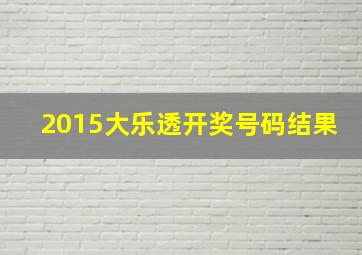 2015大乐透开奖号码结果